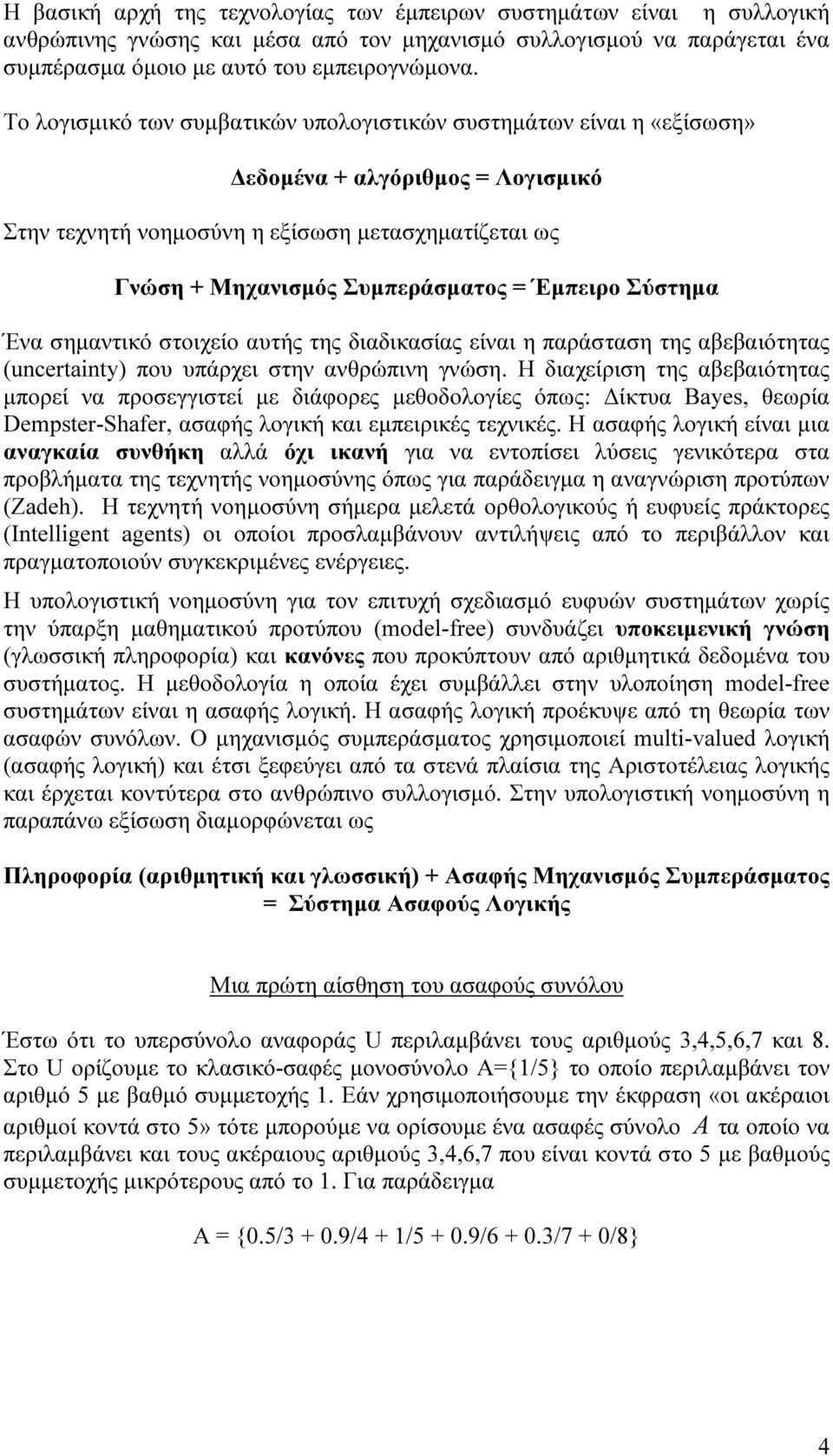 Η βασική αρχή της τεχνολογίας των έμπειρων συστημάτων είναι η συλλογική ανθρώπινης γνώσης και μέσα από τον μηχανισμό συλλογισμού να παράγεται ένα συμπέρασμα όμοιο με αυτό του εμπειρογνώμονα.

Το λογισμικό των συμβατικών υπολογιστικών συστημάτων είναι η «εξίσωση»

Δεδομένα + αλγόριθμος = Λογισμικό

Στην τεχνητή νοημοσύνη η εξίσωση μετασχηματίζεται ως

Γνώση + Μηχανισμός Συμπεράσματος = Έμπειρο Σύστημα

Ένα σημαντικό στοιχείο αυτής της διαδικασίας είναι η παράσταση της αβεβαιότητας (uncertainty) που υπάρχει στην ανθρώπινη γνώση. Η διαχείριση της αβεβαιότητας μπορεί να προσεγγιστεί με διάφορες μεθοδολογίες όπως: Δίκτυα Bayes, θεωρία Dempster-Shafer, ασαφής λογική και εμπειρικές τεχνικές. Η ασαφής λογική είναι μια αναγκαία συνθήκη αλλά όχι ικανή για να εντοπίσει λύσεις γενικότερα στα προβλήματα της τεχνητής νοημοσύνης όπως για παράδειγμα η αναγνώριση προτύπων (Zadeh). Η τεχνητή νοημοσύνη σήμερα μελετά ορθολογικούς ή ευφυείς πράκτορες (Intelligent agents) οι οποίοι προσλαμβάνουν αντιλήψεις από το περιβάλλον και πραγματοποιούν συγκεκριμένες ενέργειες.

Η υπολογιστική νοημοσύνη για τον επιτυχή σχεδιασμό ευφυών συστημάτων χωρίς την ύπαρξη μαθηματικού προτύπου (model-free) συνδυάζει υποκειμενική γνώση (γλωσσική πληροφορία) και κανόνες που προκύπτουν από αριθμητικά δεδομένα του συστήματος. Η μεθοδολογία η οποία έχει συμβάλλει στην υλοποίηση model-free συστημάτων είναι η ασαφής λογική. Η ασαφής λογική προέκυψε από τη θεωρία των ασαφών συνόλων. Ο μηχανισμός συμπεράσματος χρησιμοποιεί multi-valued λογική (ασαφής λογική) και έτσι ξεφεύγει από τα στενά πλαίσια της Αριστοτέλειας λογικής και έρχεται κοντύτερα στο ανθρώπινο συλλογισμό. Στην υπολογιστική νοημοσύνη η παραπάνω εξίσωση διαμορφώνεται ως

Πληροφορία (αριθμητική και γλωσσική) + Ασαφής Μηχανισμός Συμπεράσματος = Σύστημα Ασαφούς Λογικής

Μια πρώτη αίσθηση του ασαφούς συνόλου

Έστω ότι το υπερσύνολο αναφοράς U περιλαμβάνει τους αριθμούς 3,4,5,6,7 και 8. Στο U ορίζουμε το κλασικό-σαφές μονοσύνολο A={1/5} το οποίο περιλαμβάνει τον αριθμό 5 με βαθμό συμμετοχής 1. Εάν χρησιμοποιήσουμε την έκφραση «οι ακέραιοι αριθμοί κοντά στο 5» τότε μπορούμε να ορίσουμε ένα ασαφές σύνολο $A$ τα οποίο να περιλαμβάνει και τους ακέραιους αριθμούς 3,4,6,7 που είναι κοντά στο 5 με βαθμούς συμμετοχής μικρότερους από το 1. Για παράδειγμα

A = {0.5/3 + 0.9/4 + 1/5 + 0.9/6 + 0.3/7 + 0/8}

4